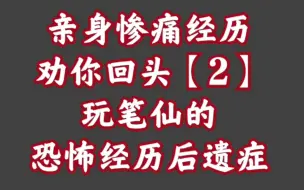 亲身惨痛经历
劝你回头【2】
玩笔仙的
恐怖经历后遗症